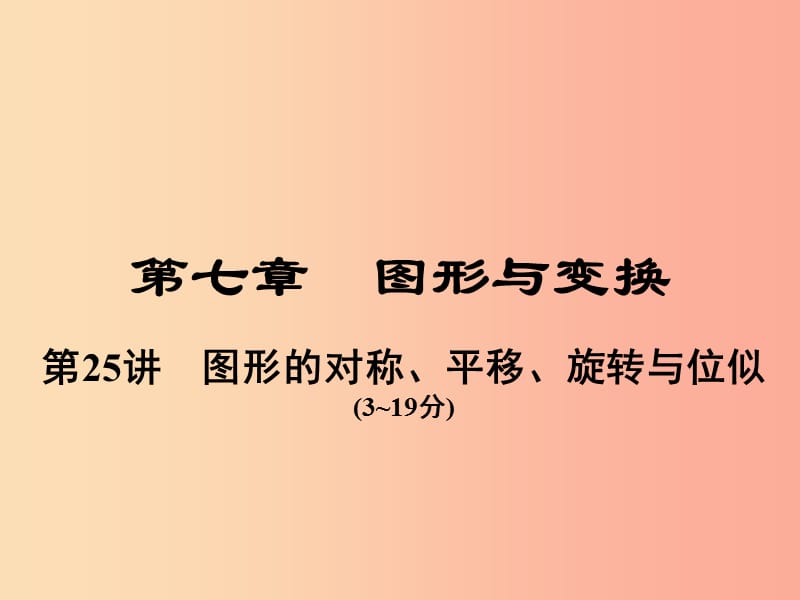 第七章　图形与变换

第25讲　图形的对称、平移、旋转与位似

(3~19分)